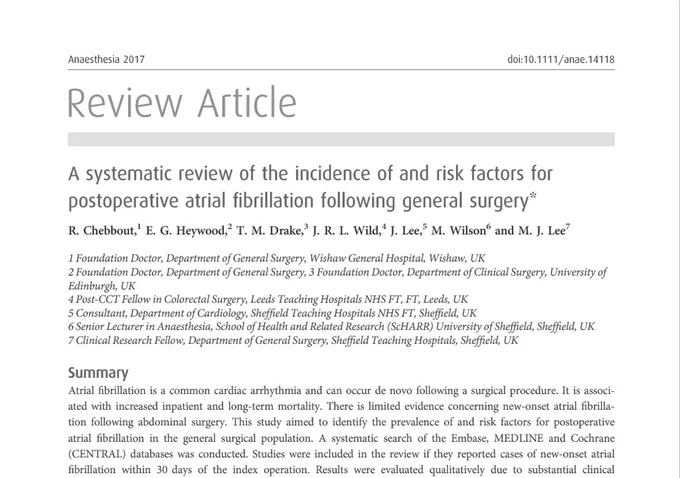 Anaesthesia 2017 doi:10.1111/anae.14118

Review Article

A systematic review of the incidence of and risk factors for postoperative atrial fibrillation following general surgery*

R. Chebbout,$^1$ E. G. Heywood,$^2$ T. M. Drake,$^3$ J. R. L. Wild,$^4$ J. Lee,$^5$ M. Wilson$^6$ and M. J. Lee$^7$

1 Foundation Doctor, Department of General Surgery, Wishaw General Hospital, Wishaw, UK
2 Foundation Doctor, Department of General Surgery, 3 Foundation Doctor, Department of Clinical Surgery, University of Edinburgh, UK
4 Post-CCT Fellow in Colorectal Surgery, Leeds Teaching Hospitals NHS FT, FT, Leeds, UK
5 Consultant, Department of Cardiology, Sheffield Teaching Hospitals NHS FT, Sheffield, UK
6 Senior Lecturer in Anaesthesia, School of Health and Related Research (ScHARR) University of Sheffield, Sheffield, UK
7 Clinical Research Fellow, Department of General Surgery, Sheffield Teaching Hospitals, Sheffield, UK

Summary
Atrial fibrillation is a common cardiac arrhythmia and can occur de novo following a surgical procedure. It is associated with increased inpatient and long-term mortality. There is limited evidence concerning new-onset atrial fibrillation following abdominal surgery. This study aimed to identify the prevalence of and risk factors for postoperative atrial fibrillation in the general surgical population. A systematic search of the Embase, MEDLINE and Cochrane (CENTRAL) databases was conducted. Studies were included in the review if they reported cases of new-onset atrial fibrillation within 30 days of the index operation. Results were evaluated qualitatively due to substantial clinical